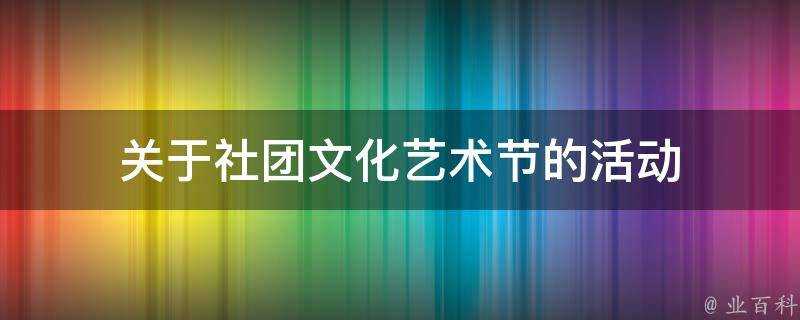 关于社团文化艺术节的活动

@ 业百科